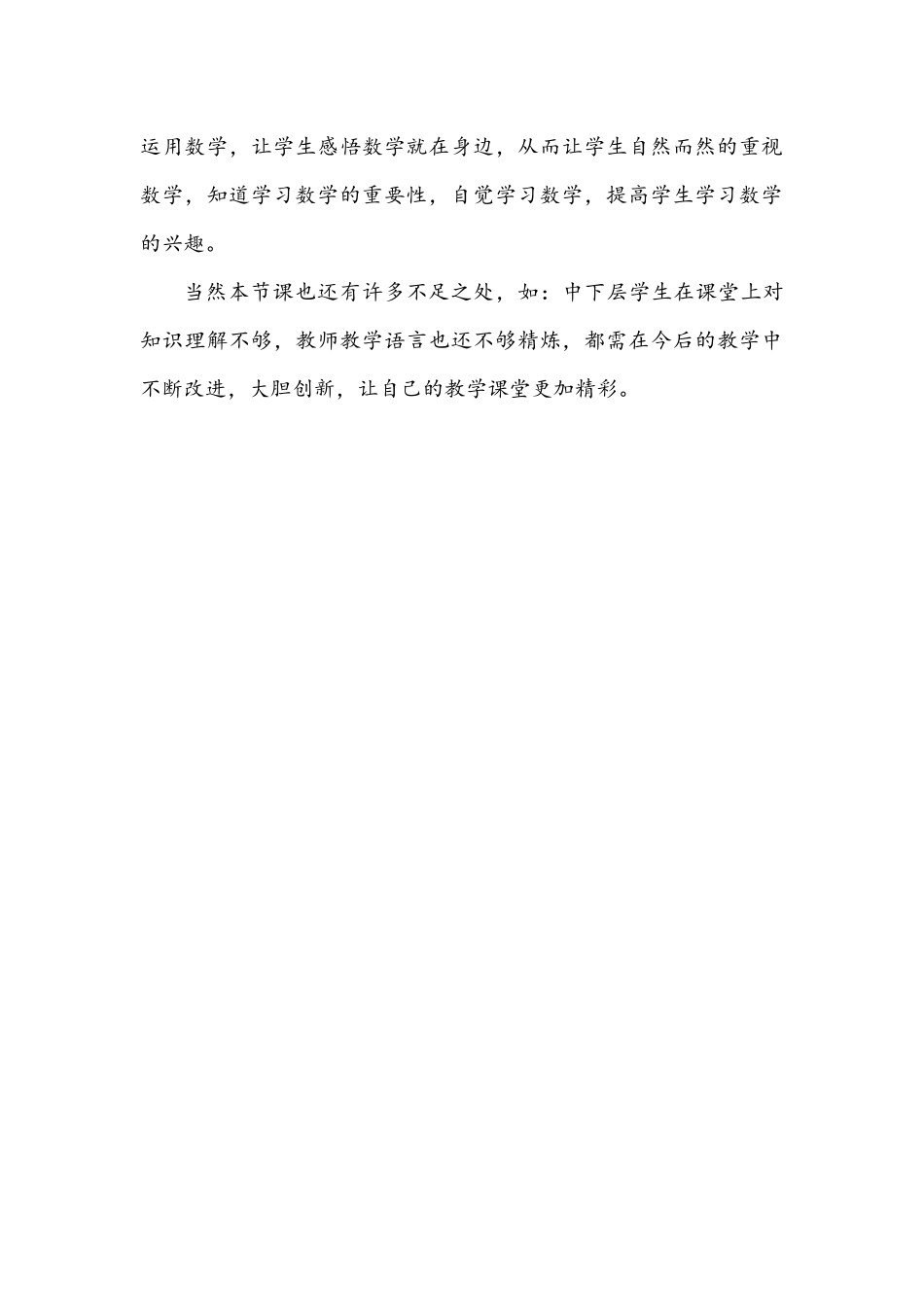 运用数学，让学生感悟数学就在身边，从而让学生自然而然的重视数学，知道学习数学的重要性，自觉学习数学，提高学生学习数学的兴趣。

当然本节课也还有许多不足之处，如：中下层学生在课堂上对知识理解不够，教师教学语言也还不够精炼，都需在今后的教学中不断改进，大胆创新，让自己的教学课堂更加精彩。